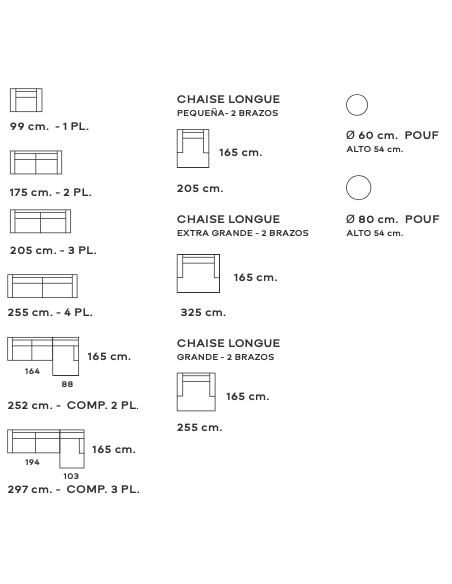 99 cm. - 1 PL.

175 cm. - 2 PL.

205 cm. - 3 PL.

255 cm. - 4 PL.

165 cm.
164
88
252 cm. - COMP. 2 PL.

165 cm.
194
103
297 cm. - COMP. 3 PL.

CHAISE LONGUE
PEQUEÑA- 2 BRAZOS
165 cm.
205 cm.

CHAISE LONGUE
EXTRA GRANDE - 2 BRAZOS
165 cm.
325 cm.

CHAISE LONGUE
GRANDE - 2 BRAZOS
165 cm.
255 cm.

Ø 60 cm. POUF
ALTO 54 cm.

Ø 80 cm. POUF
ALTO 54 cm.